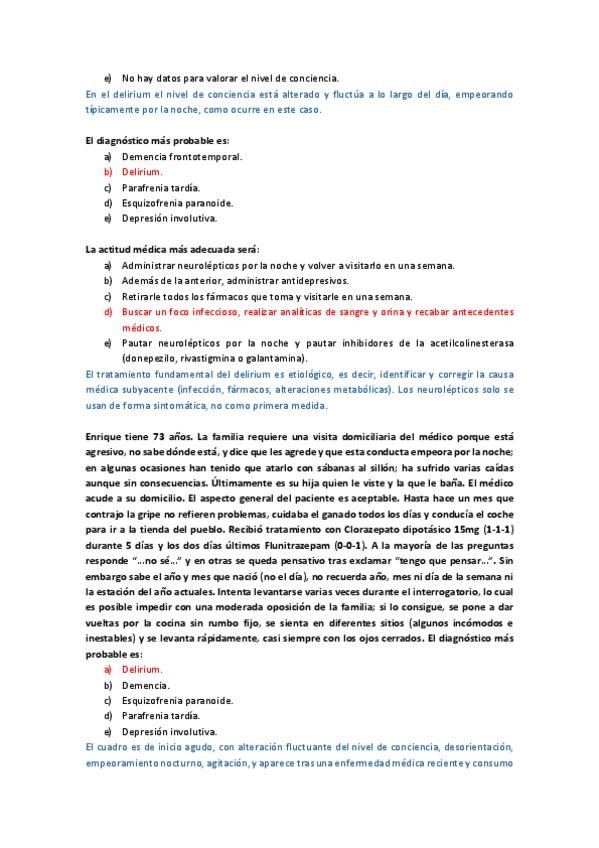 e) No hay datos para valorar el nivel de conciencia.
En el delirium el nivel de conciencia está alterado y fluctúa a lo largo del día, empeorando típicamente por la noche, como ocurre en este caso.

El diagnóstico más probable es:
a) Demencia frontotemporal.
b) Delirium.
c) Parafrenia tardía.
d) Esquizofrenia paranoide.
e) Depresión involutiva.

La actitud médica más adecuada será:
a) Administrar neurolépticos por la noche y volver a visitarlo en una semana.
b) Además de la anterior, administrar antidepresivos.
c) Retirarle todos los fármacos que toma y visitarle en una semana.
d) Buscar un foco infeccioso, realizar analíticas de sangre y orina y recabar antecedentes médicos.
e) Pautar neurolépticos por la noche y pautar inhibidores de la acetilcolinesterasa (donepezilo, rivastigmina o galantamina).
El tratamiento fundamental del delirium es etiológico, es decir, identificar y corregir la causa médica subyacente (infección, fármacos, alteraciones metabólicas). Los neurolépticos solo se usan de forma sintomática, no como primera medida.

Enrique tiene 73 años. La familia requiere una visita domiciliaria del médico porque está agresivo, no sabe dónde está, y dice que les agrede y que esta conducta empeora por la noche; en algunas ocasiones han tenido que atarlo con sábanas al sillón; ha sufrido varias caídas aunque sin consecuencias. Últimamente es su hija quien le viste y la que le baña. El médico acude a su domicilio. El aspecto general del paciente es aceptable. Hasta hace un mes que contrajo la gripe no refieren problemas, cuidaba el ganado todos los días y conducía el coche para ir a la tienda del pueblo. Recibió tratamiento con Clorazepato dipotásico 15mg (1-1-1) durante 5 días y los dos días últimos Flunitrazepam (0-0-1). A la mayoría de las preguntas responde "...no sé..." y en otras se queda pensativo tras exclamar "tengo que pensar...". Sin embargo sabe el año y mes que nació (no el día), no recuerda año, mes ni día de la semana ni la estación del año actuales. Intenta levantarse varias veces durante el interrogatorio, lo cual es posible impedir con una moderada oposición de la familia; si lo consigue, se pone a dar vueltas por la cocina sin rumbo fijo, se sienta en diferentes sitios (algunos incómodos e inestables) y se levanta rápidamente, casi siempre con los ojos cerrados. El diagnóstico más probable es:
a) Delirium.
b) Demencia.
c) Esquizofrenia paranoide.
d) Parafrenia tardía.
e) Depresión involutiva.
El cuadro es de inicio agudo, con alteración fluctuante del nivel de conciencia, desorientación, empeoramiento nocturno, agitación, y aparece tras una enfermedad médica reciente y consumo